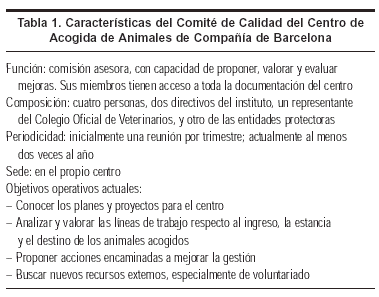 Tabla 1. Características del Comité de Calidad del Centro de Acogida de Animales de Compañía de Barcelona

Función: comisión asesora, con capacidad de proponer, valorar y evaluar mejoras. Sus miembros tienen acceso a toda la documentación del centro
Composición: cuatro personas, dos directivos del instituto, un representante del Colegio Oficial de Veterinarios, y otro de las entidades protectoras
Periodicidad: inicialmente una reunión por trimestre; actualmente al menos dos veces al año
Sede: en el propio centro
Objetivos operativos actuales:
– Conocer los planes y proyectos para el centro
– Analizar y valorar las líneas de trabajo respecto al ingreso, la estancia y el destino de los animales acogidos
– Proponer acciones encaminadas a mejorar la gestión
– Buscar nuevos recursos externos, especialmente de voluntariado